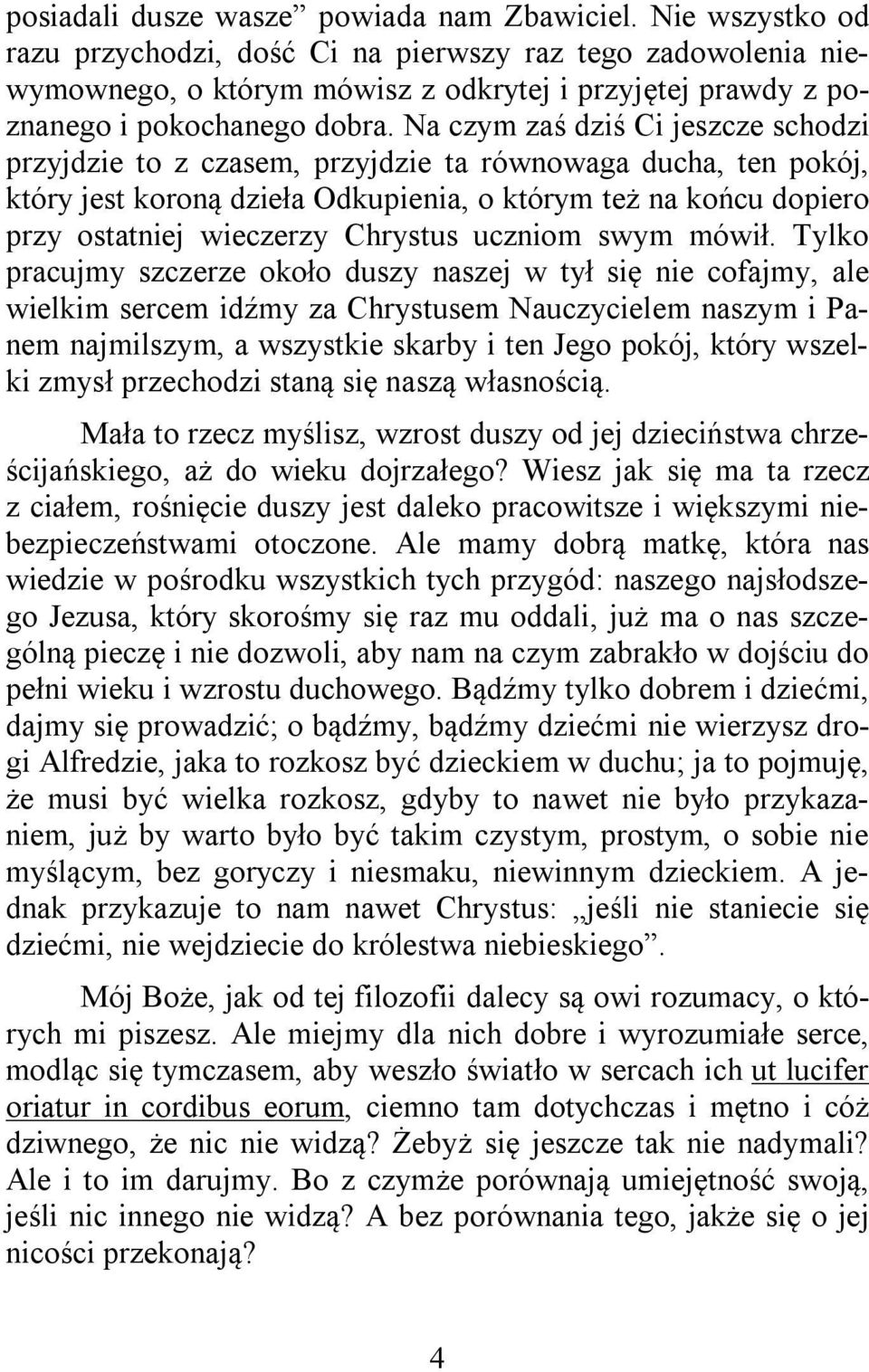 posiadali dusze wasze” powiada nam Zbawiciel. Nie wszystko od razu przychodzi, dość Ci na pierwszy raz tego zadowolenia niewymownego, o którym mówisz z odkrytej i przyjętej prawdy z poznanego i pokochanego dobra. Na czym zaś dziś Ci jeszcze schodzi przyjdzie to z czasem, przyjdzie ta równowaga ducha, ten pokój, który jest koroną dzieła Odkupienia, o którym też na końcu dopiero przy ostatniej wieczerzy Chrystus uczniom swym mówił. Tylko pracujmy szczerze około duszy naszej w tył się nie cofajmy, ale wielkim sercem idźmy za Chrystusem Nauczycielem naszym i Panem najmilszym, a wszystkie skarby i ten Jego pokój, który wszelki zmysł przechodzi staną się naszą własnością.

Mała to rzecz myślisz, wzrost duszy od jej dzieciństwa chrześcijańskiego, aż do wieku dojrzałego? Wiesz jak się ma ta rzecz z ciałem, rośnięcie duszy jest daleko pracowitsze i większymi niebezpieczeństwami otoczone. Ale mamy dobrą matkę, która nas wiedzie w pośrodku wszystkich tych przygód: naszego najsłodszego Jezusa, który skorośmy się raz mu oddali, już ma o nas szczególną pieczę i nie dozwoli, aby nam na czym zabrakło w dojściu do pełni wieku i wzrostu duchowego. Bądźmy tylko dobrem i dziećmi, dajmy się prowadzić; o bądźmy, bądźmy dziećmi nie wierzysz drogi Alfredzie, jaka to rozkosz być dzieckiem w duchu; ja to pojmuję, że musi być wielka rozkosz, gdyby to nawet nie było przykazaniem, już by warto było być takim czystym, prostym, o sobie nie myślącym, bez goryczy i niesmaku, niewinnym dzieckiem. A jednak przykazuje to nam nawet Chrystus: „jeśli nie staniecie się dziećmi, nie wejdziecie do królestwa niebieskiego”.

Mój Boże, jak od tej filozofii dalecy są owi rozumacy, o których mi piszesz. Ale miejmy dla nich dobre i wyrozumiałe serce, modląc się tymczasem, aby weszło światło w sercach ich ut lucifer oriatur in cordibus eorum, ciemno tam dotychczas i mętno i cóż dziwnego, że nic nie widzą? Żebyż się jeszcze tak nie nadymali? Ale i to im darujmy. Bo z czymże porównają umiejętność swoją, jeśli nic innego nie widzą? A bez porównania tego, jakże się o jej nicości przekonają?

4